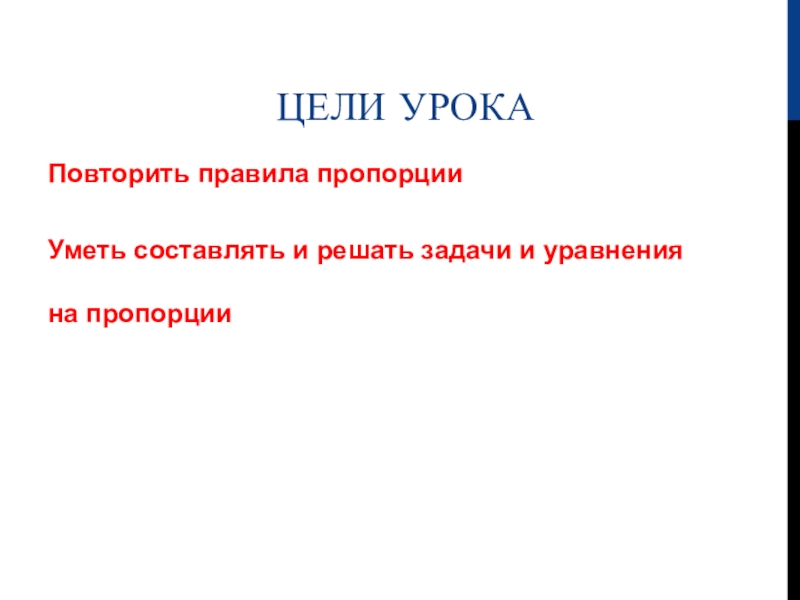 ЦЕЛИ УРОКА

Повторить правила пропорции

Уметь составлять и решать задачи и уравнения

на пропорции